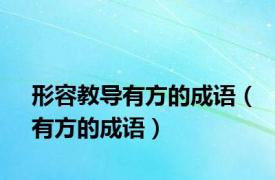 形容教导有方的成语（有方的成语）